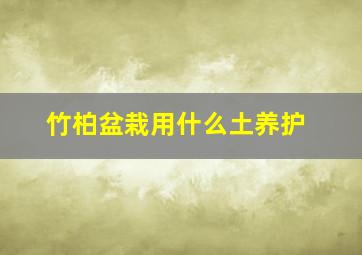 竹柏盆栽用什么土养护